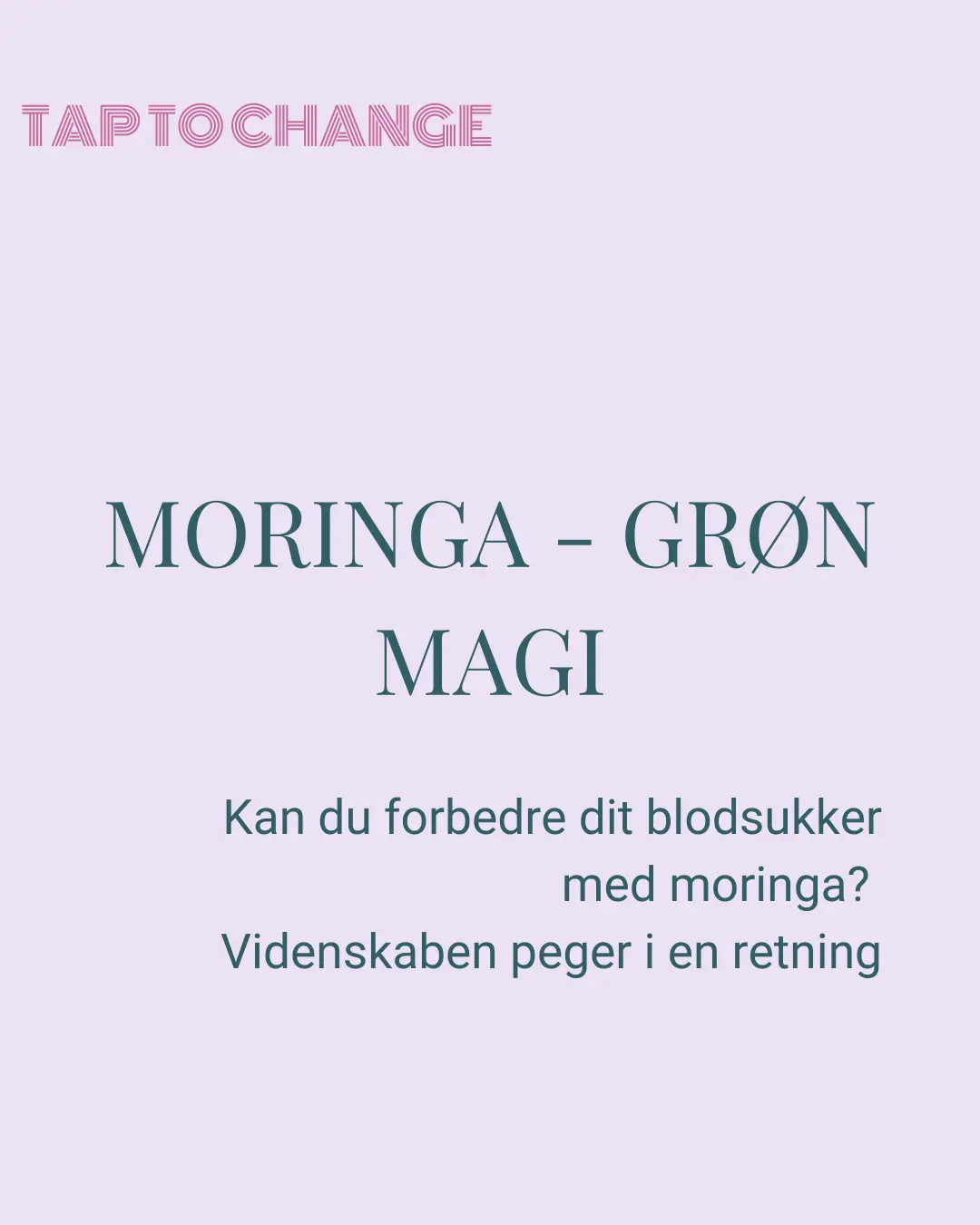 TAP TO CHANGE

MORINGA – GRØN MAGI

Kan du forbedre dit blodsukker med moringa?
Videnskaben peger i en retning